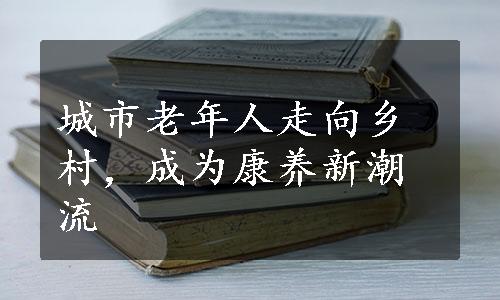 城市老年人走向乡村，成为康养新潮流